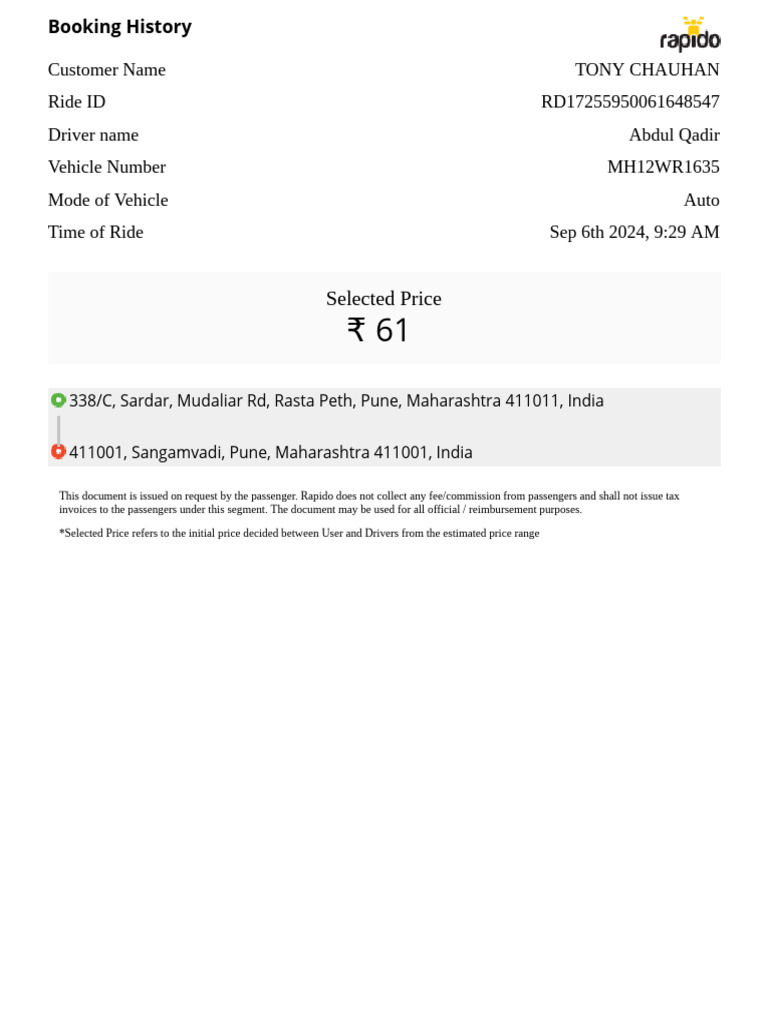 Booking History

rapido

| Customer Name | TONY CHAUHAN |
|---|---|
| Ride ID | RD17255950061648547 |
| Driver name | Abdul Qadir |
| Vehicle Number | MH12WR1635 |
| Mode of Vehicle | Auto |
| Time of Ride | Sep 6th 2024, 9:29 AM |

Selected Price
₹ 61

338/C, Sardar, Mudaliar Rd, Rasta Peth, Pune, Maharashtra 411011, India

411001, Sangamvadi, Pune, Maharashtra 411001, India

This document is issued on request by the passenger. Rapido does not collect any fee/commission from passengers and shall not issue tax invoices to the passengers under this segment. The document may be used for all official / reimbursement purposes.

*Selected Price refers to the initial price decided between User and Drivers from the estimated price range